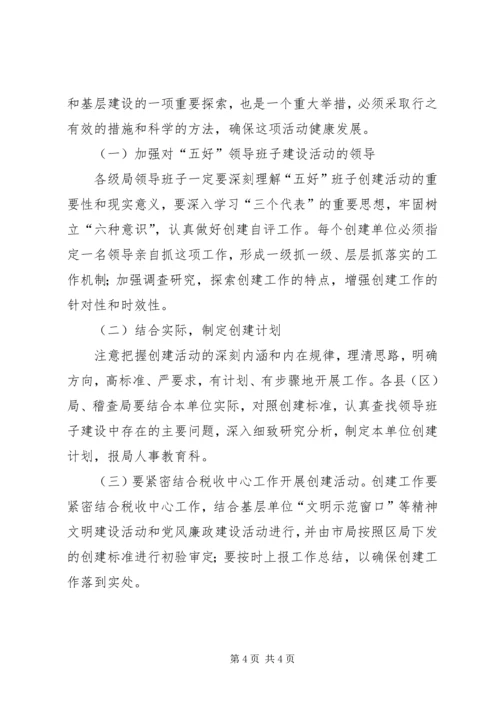 和基层建设的一项重要探索，也是一个重大举措，必须采取行之有效的措施和科学的方法，确保这项活动健康发展。

（一）加强对“五好”领导班子建设活动的领导

各级局领导班子一定要深刻理解“五好”班子创建活动的重要性和现实意义，要深入学习“三个代表”的重要思想，牢固树立“六种意识”，认真做好创建自评工作。每个创建单位必须指定一名领导亲自抓这项工作，形成一级抓一级、层层抓落实的工作机制；加强调查研究，探索创建工作的特点，增强创建工作的针对性和时效性。

（二）结合实际，制定创建计划

注意把握创建活动的深刻内涵和内在规律，理清思路，明确方向，高标准、严要求，有计划、有步骤地开展工作。各县（区）局、稽查局要结合本单位实际，对照创建标准，认真查找领导班子建设中存在的主要问题，深入细致研究分析，制定本单位创建计划，报局人事教育科。

（三）要紧密结合税收中心工作开展创建活动。创建工作要紧密结合税收中心工作，结合基层单位“文明示范窗口”等精神文明建设活动和党风廉政建设活动进行，并由市局按照区局下发的创建标准进行初验审定；要按时上报工作总结，以确保创建工作落到实处。

第 4 页 共 4 页